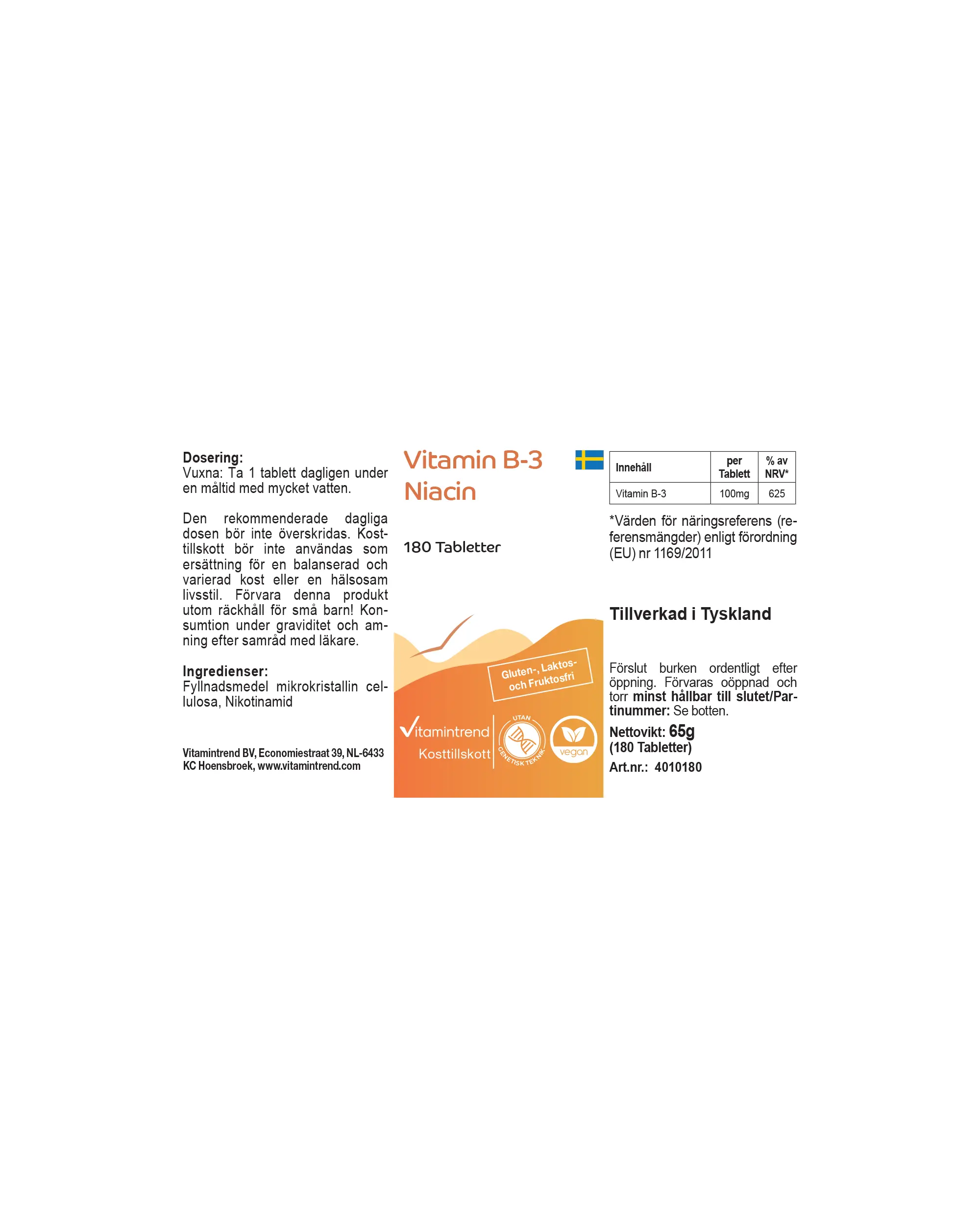 Dosering:
Vuxna: Ta 1 tablett dagligen under en måltid med mycket vatten.

Den rekommenderade dagliga dosen bör inte överskridas. Kosttillskott bör inte användas som ersättning för en balanserad och varierad kost eller en hälsosam livsstil. Förvara denna produkt utom räckhåll för små barn! Konsumtion under graviditet och amning efter samråd med läkare.

Ingredienser:
Fyllnadsmedel mikrokristallin cellulosa, Nikotinamid

Vitamintrend BV, Economiestraat 39, NL-6433 KC Hoensbroek, www.vitamintrend.com

Vitamin B-3
Niacin

180 Tabletter

Gluten-, Laktos- och Fruktosfri

Vitamintrend
Kosttillskott

UTAN GENETISK TEKNIK

vegan

| Innehåll | per Tablett | % av NRV* |
|---|---|---|
| Vitamin B-3 | 100mg | 625 |

*Värden för näringsreferens (referensmängder) enligt förordning (EU) nr 1169/2011

Tillverkad i Tyskland

Förslut burken ordentligt efter öppning. Förvaras oöppnad och torr minst hållbar till slutet/Partinummer: Se botten.

Nettovikt: 65g
(180 Tabletter)
Art.nr.: 4010180